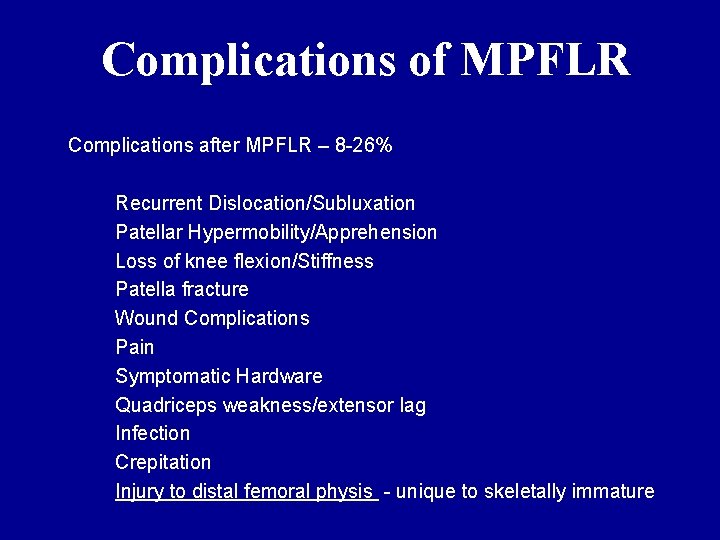 Complications of MPFLR

Complications after MPFLR – 8-26%

Recurrent Dislocation/Subluxation
Patellar Hypermobility/Apprehension
Loss of knee flexion/Stiffness
Patella fracture
Wound Complications
Pain
Symptomatic Hardware
Quadriceps weakness/extensor lag
Infection
Crepitation
Injury to distal femoral physis - unique to skeletally immature